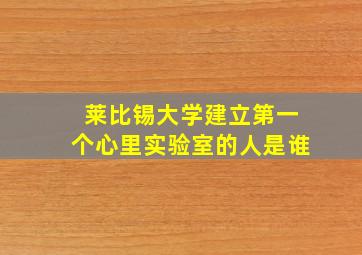 莱比锡大学建立第一个心里实验室的人是谁